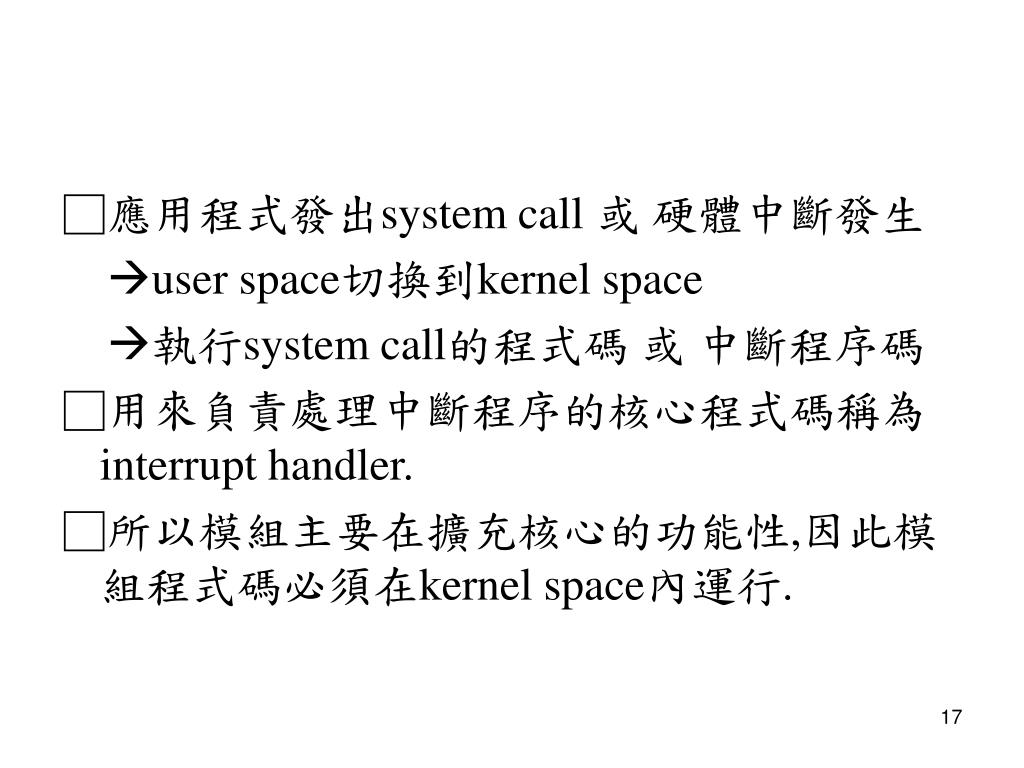 □應用程式發出system call 或 硬體中斷發生

→user space切換到kernel space

→執行system call的程式碼 或 中斷程序碼

□用來負責處理中斷程序的核心程式碼稱為 interrupt handler.

□所以模組主要在擴充核心的功能性,因此模組程式碼必須在kernel space內運行.

17